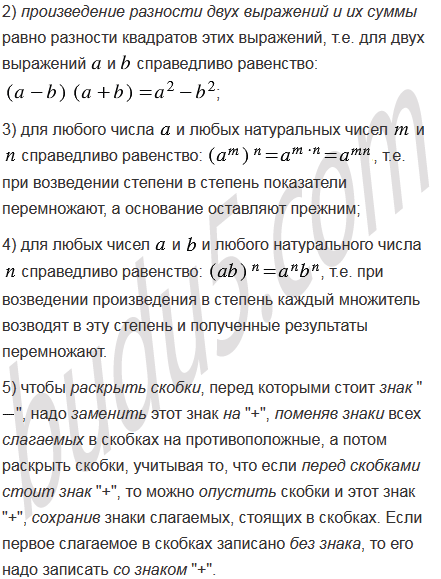 2) произведение разности двух выражений и их суммы равно разности квадратов этих выражений, т.е. для двух выражений $a$ и $b$ справедливо равенство: $(a-b)(a+b)=a^2-b^2$;

3) для любого числа $a$ и любых натуральных чисел $m$ и $n$ справедливо равенство: $(a^m)^n=a^{m\cdot n}=a^{mn}$, т.е. при возведении степени в степень показатели перемножают, а основание оставляют прежним;

4) для любых чисел $a$ и $b$ и любого натурального числа $n$ справедливо равенство: $(ab)^n=a^nb^n$, т.е. при возведении произведения в степень каждый множитель возводят в эту степень и полученные результаты перемножают.

5) чтобы раскрыть скобки, перед которыми стоит знак "—", надо заменить этот знак на "+", поменяв знаки всех слагаемых в скобках на противоположные, а потом раскрыть скобки, учитывая то, что если перед скобками стоит знак "+", то можно опустить скобки и этот знак "+", сохранив знаки слагаемых, стоящих в скобках. Если первое слагаемое в скобках записано без знака, то его надо записать со знаком "+".

budu5.com